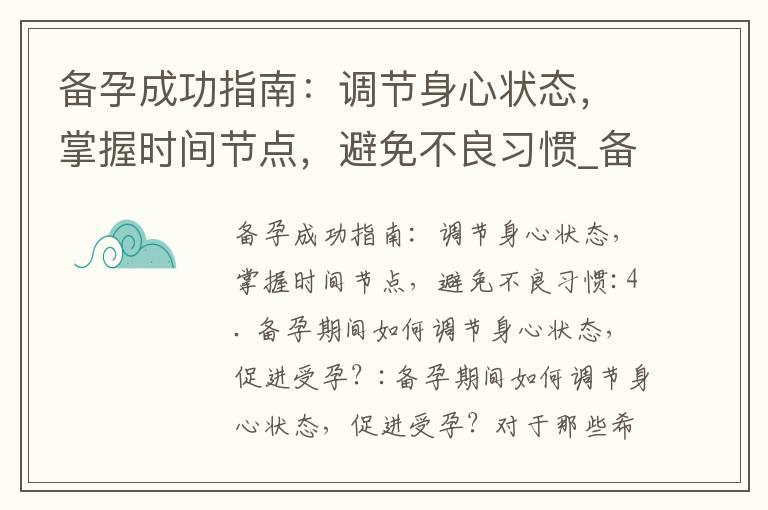 备孕成功指南：调节身心状态，掌握时间节点，避免不良习惯_备

备孕成功指南：调节身心状态，掌握时间节点，避免不良习惯：4. 备孕期间如何调节身心状态，促进受孕？：备孕期间如何调节身心状态，促进受孕？对于那些希